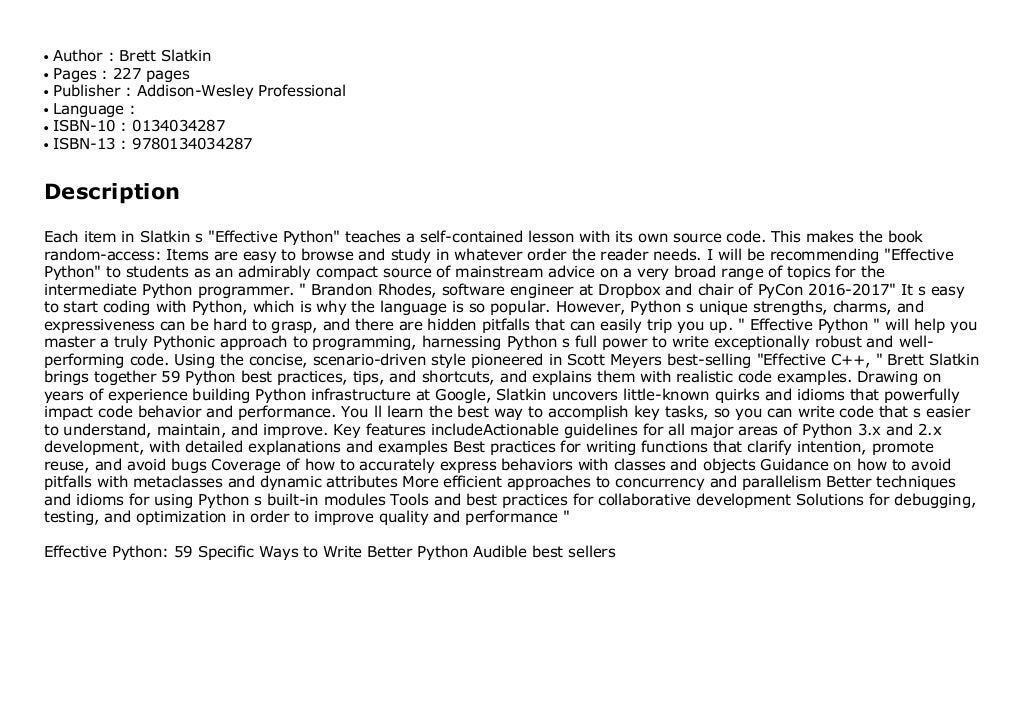 • Author : Brett Slatkin
• Pages : 227 pages
• Publisher : Addison-Wesley Professional
• Language :
• ISBN-10 : 0134034287
• ISBN-13 : 9780134034287

Description

Each item in Slatkin s "Effective Python" teaches a self-contained lesson with its own source code. This makes the book random-access: Items are easy to browse and study in whatever order the reader needs. I will be recommending "Effective Python" to students as an admirably compact source of mainstream advice on a very broad range of topics for the intermediate Python programmer. " Brandon Rhodes, software engineer at Dropbox and chair of PyCon 2016-2017" It s easy to start coding with Python, which is why the language is so popular. However, Python s unique strengths, charms, and expressiveness can be hard to grasp, and there are hidden pitfalls that can easily trip you up. " Effective Python " will help you master a truly Pythonic approach to programming, harnessing Python s full power to write exceptionally robust and well-performing code. Using the concise, scenario-driven style pioneered in Scott Meyers best-selling "Effective C++, " Brett Slatkin brings together 59 Python best practices, tips, and shortcuts, and explains them with realistic code examples. Drawing on years of experience building Python infrastructure at Google, Slatkin uncovers little-known quirks and idioms that powerfully impact code behavior and performance. You ll learn the best way to accomplish key tasks, so you can write code that s easier to understand, maintain, and improve. Key features includeActionable guidelines for all major areas of Python 3.x and 2.x development, with detailed explanations and examples Best practices for writing functions that clarify intention, promote reuse, and avoid bugs Coverage of how to accurately express behaviors with classes and objects Guidance on how to avoid pitfalls with metaclasses and dynamic attributes More efficient approaches to concurrency and parallelism Better techniques and idioms for using Python s built-in modules Tools and best practices for collaborative development Solutions for debugging, testing, and optimization in order to improve quality and performance "

Effective Python: 59 Specific Ways to Write Better Python Audible best sellers